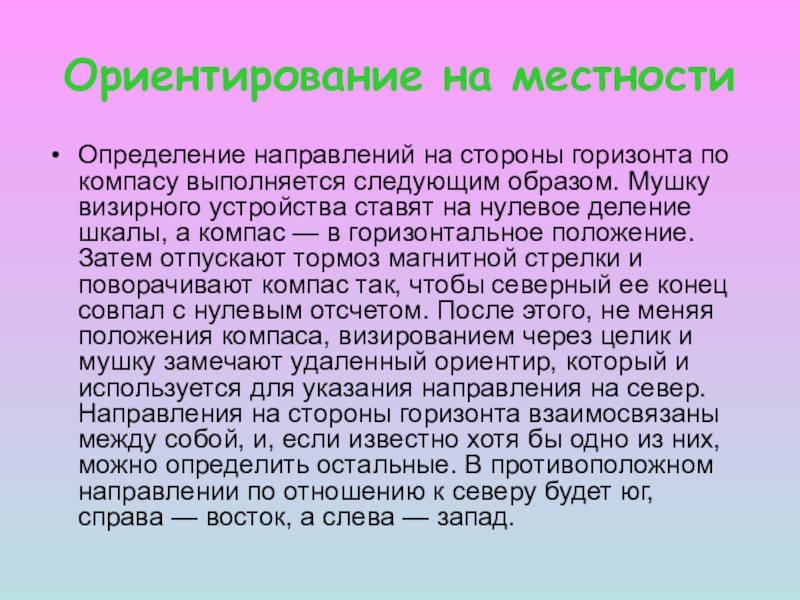 Ориентирование на местности

• Определение направлений на стороны горизонта по компасу выполняется следующим образом. Мушку визирного устройства ставят на нулевое деление шкалы, а компас — в горизонтальное положение. Затем отпускают тормоз магнитной стрелки и поворачивают компас так, чтобы северный ее конец совпал с нулевым отсчетом. После этого, не меняя положения компаса, визированием через целик и мушку замечают удаленный ориентир, который и используется для указания направления на север. Направления на стороны горизонта взаимосвязаны между собой, и, если известно хотя бы одно из них, можно определить остальные. В противоположном направлении по отношению к северу будет юг, справа — восток, а слева — запад.